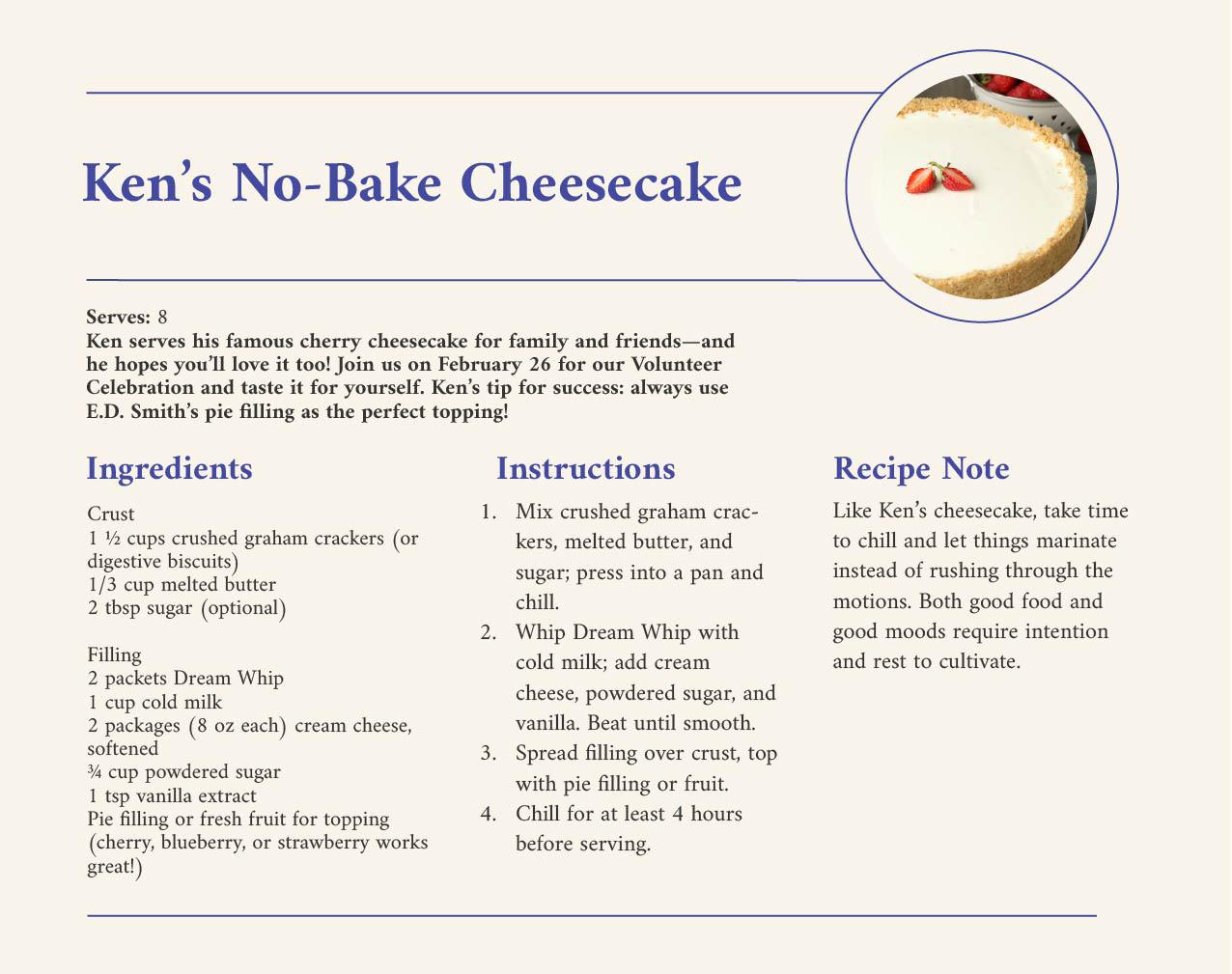 Ken's No-Bake Cheesecake

Serves: 8
Ken serves his famous cherry cheesecake for family and friends—and he hopes you'll love it too! Join us on February 26 for our Volunteer Celebration and taste it for yourself. Ken's tip for success: always use E.D. Smith's pie filling as the perfect topping!

Ingredients

Crust
1 ½ cups crushed graham crackers (or digestive biscuits)
1/3 cup melted butter
2 tbsp sugar (optional)

Filling
2 packets Dream Whip
1 cup cold milk
2 packages (8 oz each) cream cheese, softened
¾ cup powdered sugar
1 tsp vanilla extract
Pie filling or fresh fruit for topping (cherry, blueberry, or strawberry works great!)

Instructions

1. Mix crushed graham crackers, melted butter, and sugar; press into a pan and chill.
2. Whip Dream Whip with cold milk; add cream cheese, powdered sugar, and vanilla. Beat until smooth.
3. Spread filling over crust, top with pie filling or fruit.
4. Chill for at least 4 hours before serving.

Recipe Note

Like Ken's cheesecake, take time to chill and let things marinate instead of rushing through the motions. Both good food and good moods require intention and rest to cultivate.